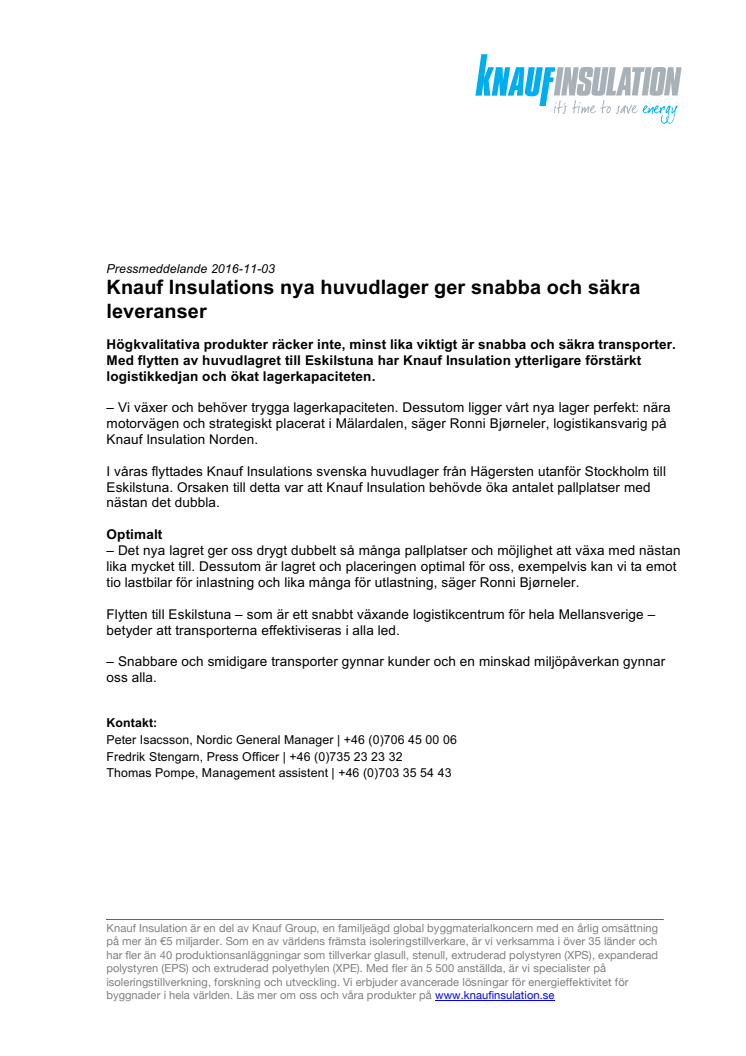 KNAUFINSULATION
it's time to save energy

Pressmeddelande 2016-11-03
Knauf Insulations nya huvudlager ger snabba och säkra leveranser

Högkvalitativa produkter räcker inte, minst lika viktigt är snabba och säkra transporter. Med flytten av huvudlagret till Eskilstuna har Knauf Insulation ytterligare förstärkt logistikkedjan och ökat lagerkapaciteten.

– Vi växer och behöver trygga lagerkapaciteten. Dessutom ligger vårt nya lager perfekt: nära motorvägen och strategiskt placerat i Mälardalen, säger Ronni Bjørneler, logistikansvarig på Knauf Insulation Norden.

I våras flyttades Knauf Insulations svenska huvudlager från Hägersten utanför Stockholm till Eskilstuna. Orsaken till detta var att Knauf Insulation behövde öka antalet pallplatser med nästan det dubbla.

Optimalt
– Det nya lagret ger oss drygt dubbelt så många pallplatser och möjlighet att växa med nästan lika mycket till. Dessutom är lagret och placeringen optimal för oss, exempelvis kan vi ta emot tio lastbilar för inlastning och lika många för utlastning, säger Ronni Bjørneler.

Flytten till Eskilstuna – som är ett snabbt växande logistikcentrum för hela Mellansverige – betyder att transporterna effektiviseras i alla led.

– Snabbare och smidigare transporter gynnar kunder och en minskad miljöpåverkan gynnar oss alla.

Kontakt:
Peter Isacsson, Nordic General Manager | +46 (0)706 45 00 06
Fredrik Stengarn, Press Officer | +46 (0)735 23 23 32
Thomas Pompe, Management assistent | +46 (0)703 35 54 43

Knauf Insulation är en del av Knauf Group, en familjeägd global byggmaterialkoncern med en årlig omsättning på mer än €5 miljarder. Som en av världens främsta isoleringstillverkare, är vi verksamma i över 35 länder och har fler än 40 produktionsanläggningar som tillverkar glasull, stenull, extruderad polystyren (XPS), expanderad polystyren (EPS) och extruderad polyethylen (XPE). Med fler än 5 500 anställda, är vi specialister på isoleringstillverkning, forskning och utveckling. Vi erbjuder avancerade lösningar för energieffektivitet för byggnader i hela världen. Läs mer om oss och våra produkter på www.knaufinsulation.se